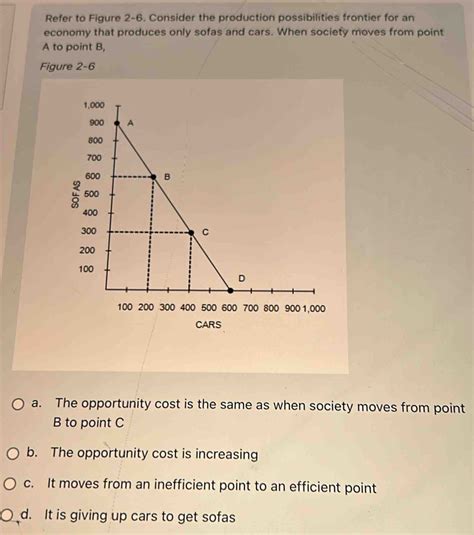 Refer to Figure 2-6. Consider the production possibilities frontier for an economy that produces only sofas and cars. When society moves from point A to point B,

Figure 2-6

1,000
900
800
700
600
500
400
300
200
100

SOFAS

A
B
C
D

100 200 300 400 500 600 700 800 900 1,000
CARS

a. The opportunity cost is the same as when society moves from point B to point C

b. The opportunity cost is increasing

c. It moves from an inefficient point to an efficient point

d. It is giving up cars to get sofas